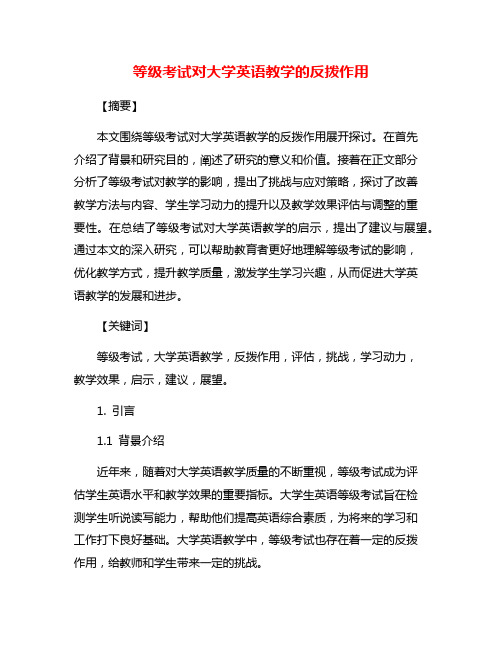 等级考试对大学英语教学的反拨作用

【摘要】

本文围绕等级考试对大学英语教学的反拨作用展开探讨。在首先介绍了背景和研究目的，阐述了研究的意义和价值。接着在正文部分分析了等级考试对教学的影响，提出了挑战与应对策略，探讨了改善教学方法与内容、学生学习动力的提升以及教学效果评估与调整的重要性。在总结了等级考试对大学英语教学的启示，提出了建议与展望。通过本文的深入研究，可以帮助教育者更好地理解等级考试的影响，优化教学方式，提升教学质量，激发学生学习兴趣，从而促进大学英语教学的发展和进步。

【关键词】

等级考试，大学英语教学，反拨作用，评估，挑战，学习动力，教学效果，启示，建议，展望。

1. 引言

1.1 背景介绍

近年来，随着对大学英语教学质量的不断重视，等级考试成为评估学生英语水平和教学效果的重要指标。大学生英语等级考试旨在检测学生听说读写能力，帮助他们提高英语综合素质，为将来的学习和工作打下良好基础。大学英语教学中，等级考试也存在着一定的反拨作用，给教师和学生带来一定的挑战。